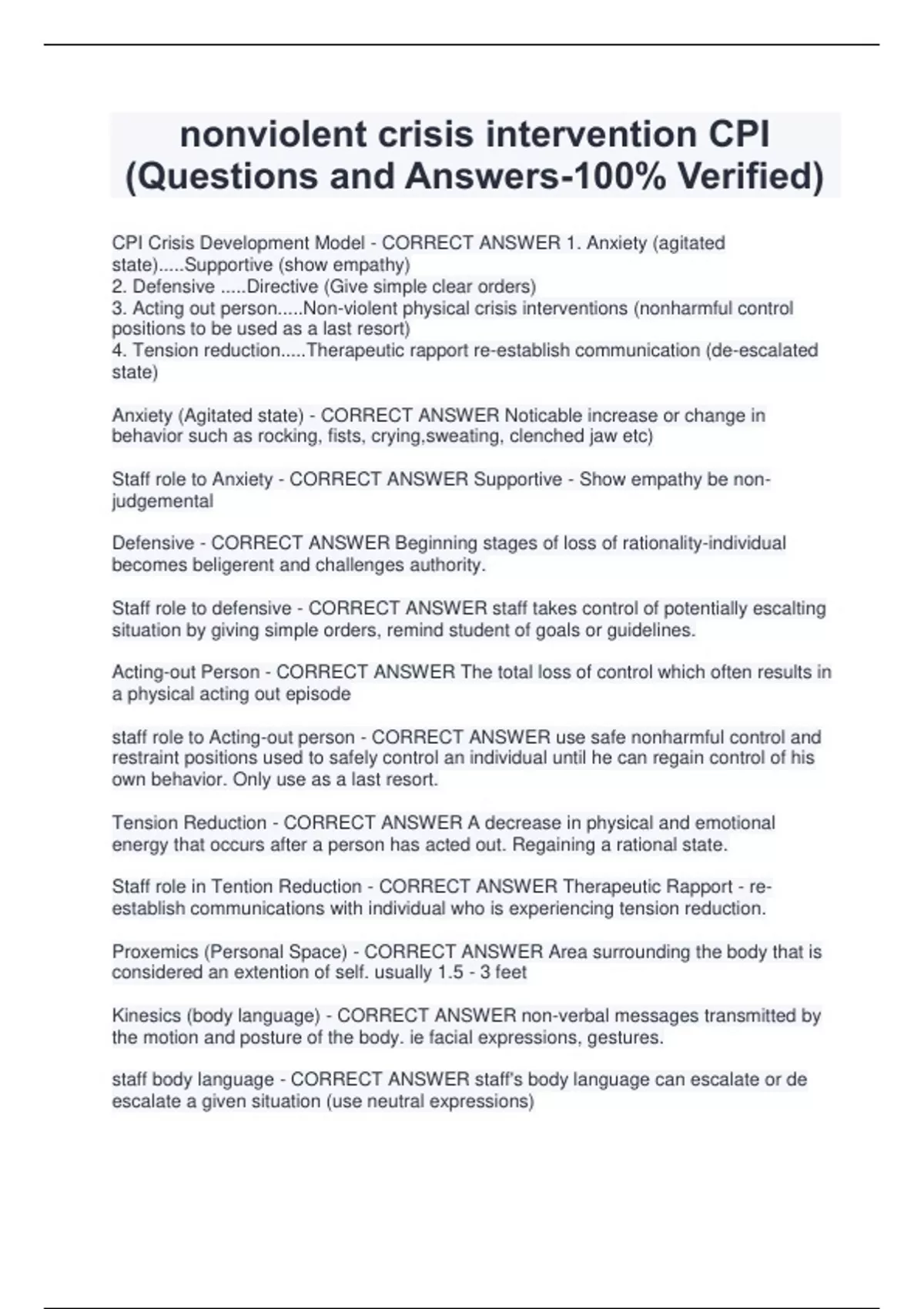 nonviolent crisis intervention CPI (Questions and Answers-100% Verified)

CPI Crisis Development Model - CORRECT ANSWER 1. Anxiety (agitated state).....Supportive (show empathy)
2. Defensive .....Directive (Give simple clear orders)
3. Acting out person.....Non-violent physical crisis interventions (nonharmful control positions to be used as a last resort)
4. Tension reduction.....Therapeutic rapport re-establish communication (de-escalated state)

Anxiety (Agitated state) - CORRECT ANSWER Noticable increase or change in behavior such as rocking, fists, crying,sweating, clenched jaw etc)

Staff role to Anxiety - CORRECT ANSWER Supportive - Show empathy be non-judgemental

Defensive - CORRECT ANSWER Beginning stages of loss of rationality-individual becomes beligerent and challenges authority.

Staff role to defensive - CORRECT ANSWER staff takes control of potentially escalting situation by giving simple orders, remind student of goals or guidelines.

Acting-out Person - CORRECT ANSWER The total loss of control which often results in a physical acting out episode

staff role to Acting-out person - CORRECT ANSWER use safe nonharmful control and restraint positions used to safely control an individual until he can regain control of his own behavior. Only use as a last resort.

Tension Reduction - CORRECT ANSWER A decrease in physical and emotional energy that occurs after a person has acted out. Regaining a rational state.

Staff role in Tention Reduction - CORRECT ANSWER Therapeutic Rapport - re-establish communications with individual who is experiencing tension reduction.

Proxemics (Personal Space) - CORRECT ANSWER Area surrounding the body that is considered an extention of self. usually 1.5 - 3 feet

Kinesics (body language) - CORRECT ANSWER non-verbal messages transmitted by the motion and posture of the body. ie facial expressions, gestures.

staff body language - CORRECT ANSWER staff's body language can escalate or de escalate a given situation (use neutral expressions)